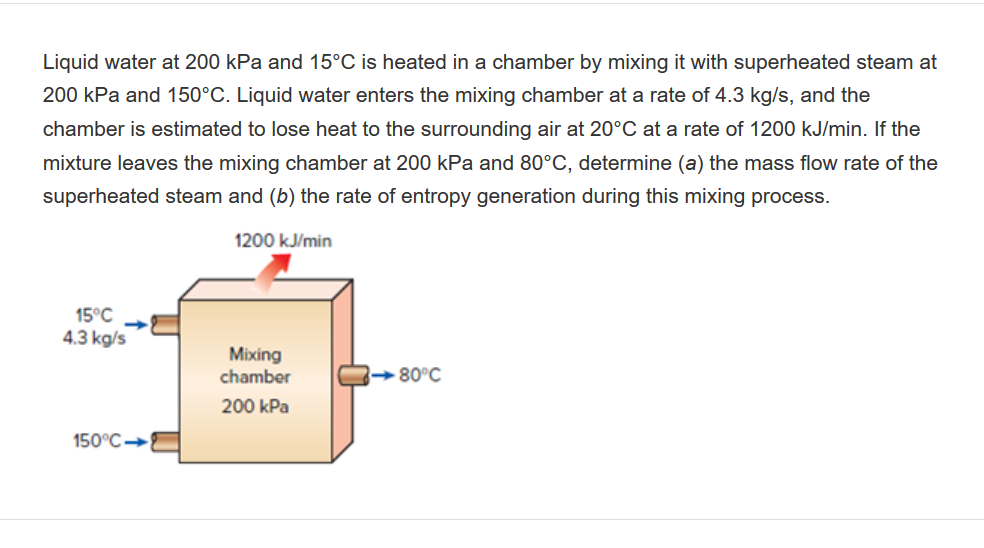 Liquid water at 200 kPa and 15°C is heated in a chamber by mixing it with superheated steam at 200 kPa and 150°C. Liquid water enters the mixing chamber at a rate of 4.3 kg/s, and the chamber is estimated to lose heat to the surrounding air at 20°C at a rate of 1200 kJ/min. If the mixture leaves the mixing chamber at 200 kPa and 80°C, determine (a) the mass flow rate of the superheated steam and (b) the rate of entropy generation during this mixing process.

1200 kJ/min

15°C
4.3 kg/s

Mixing
chamber
200 kPa

80°C

150°C